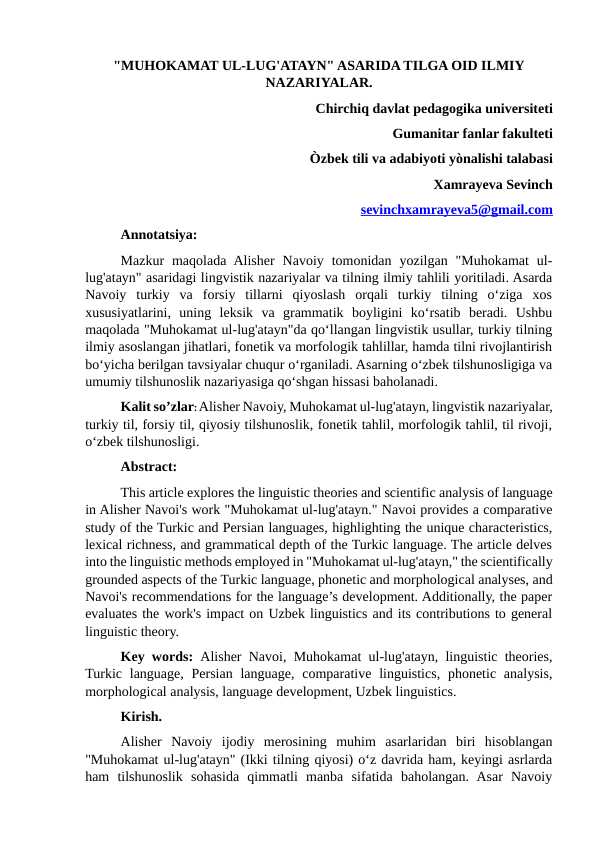 "MUHOKAMAT UL-LUG'ATAYN" ASARIDA TILGA OID ILMIY NAZARIYALAR.

Chirchiq davlat pedagogika universiteti

Gumanitar fanlar fakulteti

Òzbek tili va adabiyoti yònalishi talabasi

Xamrayeva Sevinch

sevinchxamrayeva5@gmail.com

Annotatsiya:

Mazkur maqolada Alisher Navoiy tomonidan yozilgan "Muhokamat ul-lug'atayn" asaridagi lingvistik nazariyalar va tilning ilmiy tahlili yoritiladi. Asarda Navoiy turkiy va forsiy tillarni qiyoslash orqali turkiy tilning o‘ziga xos xususiyatlarini, uning leksik va grammatik boyligini ko‘rsatib beradi. Ushbu maqolada "Muhokamat ul-lug'atayn"da qo‘llangan lingvistik usullar, turkiy tilning ilmiy asoslangan jihatlari, fonetik va morfologik tahlillar, hamda tilni rivojlantirish bo‘yicha berilgan tavsiyalar chuqur o‘rganiladi. Asarning o‘zbek tilshunosligiga va umumiy tilshunoslik nazariyasiga qo‘shgan hissasi baholanadi.

Kalit so’zlar: Alisher Navoiy, Muhokamat ul-lug'atayn, lingvistik nazariyalar, turkiy til, forsiy til, qiyosiy tilshunoslik, fonetik tahlil, morfologik tahlil, til rivoji, o‘zbek tilshunosligi.

Abstract:

This article explores the linguistic theories and scientific analysis of language in Alisher Navoi's work "Muhokamat ul-lug'atayn." Navoi provides a comparative study of the Turkic and Persian languages, highlighting the unique characteristics, lexical richness, and grammatical depth of the Turkic language. The article delves into the linguistic methods employed in "Muhokamat ul-lug'atayn," the scientifically grounded aspects of the Turkic language, phonetic and morphological analyses, and Navoi's recommendations for the language’s development. Additionally, the paper evaluates the work's impact on Uzbek linguistics and its contributions to general linguistic theory.

Key words: Alisher Navoi, Muhokamat ul-lug'atayn, linguistic theories, Turkic language, Persian language, comparative linguistics, phonetic analysis, morphological analysis, language development, Uzbek linguistics.

Kirish.

Alisher Navoiy ijodiy merosining muhim asarlaridan biri hisoblangan "Muhokamat ul-lug'atayn" (Ikki tilning qiyosi) o‘z davrida ham, keyingi asrlarda ham tilshunoslik sohasida qimmatli manba sifatida baholangan. Asar Navoiy